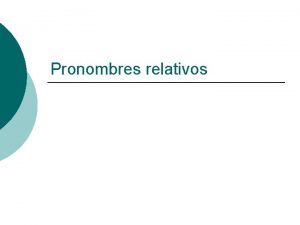 Pronombres relativos